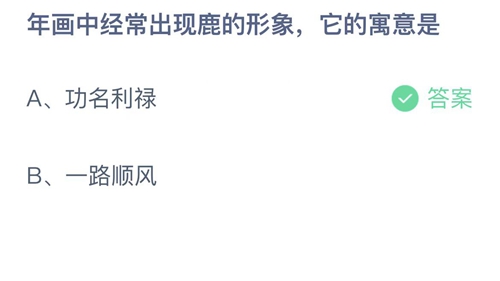 年画中经常出现鹿的形象，它的寓意是

A、功名利禄 答案

B、一路顺风